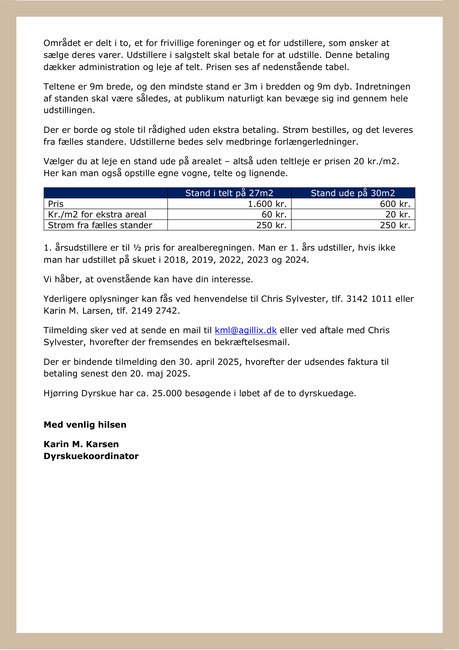 Området er delt i to, et for frivillige foreninger og et for udstillere, som ønsker at sælge deres varer. Udstillere i salgstelt skal betale for at udstille. Denne betaling dækker administration og leje af telt. Prisen ses af nedenstående tabel.

Teltene er 9m brede, og den mindste stand er 3m i bredden og 9m dyb. Indretningen af standen skal være således, at publikum naturligt kan bevæge sig ind gennem hele udstillingen.

Der er borde og stole til rådighed uden ekstra betaling. Strøm bestilles, og det leveres fra fælles standere. Udstillerne bedes selv medbringe forlængerledninger.

Vælger du at leje en stand ude på arealet – altså uden teltleje er prisen 20 kr./m2. Her kan man også opstille egne vogne, telte og lignende.

| | Stand i telt på 27m2 | Stand ude på 30m2 |
|---|---|---|
| Pris | 1.600 kr. | 600 kr. |
| Kr./m2 for ekstra areal | 60 kr. | 20 kr. |
| Strøm fra fælles stander | 250 kr. | 250 kr. |

1. årsudstillere er til ½ pris for arealberegningen. Man er 1. års udstiller, hvis ikke man har udstillet på skuet i 2018, 2019, 2022, 2023 og 2024.

Vi håber, at ovenstående kan have din interesse.

Yderligere oplysninger kan fås ved henvendelse til Chris Sylvester, tlf. 3142 1011 eller Karin M. Larsen, tlf. 2149 2742.

Tilmelding sker ved at sende en mail til kml@agillix.dk eller ved aftale med Chris Sylvester, hvorefter der fremsendes en bekræftelsesmail.

Der er bindende tilmelding den 30. april 2025, hvorefter der udsendes faktura til betaling senest den 20. maj 2025.

Hjørring Dyrskue har ca. 25.000 besøgende i løbet af de to dyrskuedage.

Med venlig hilsen

Karin M. Karsen
Dyrskuekoordinator